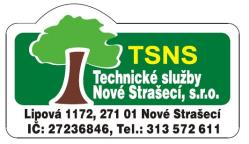 TSNS
Technické služby
Nové Strašecí, s.r.o.

Lipová 1172, 271 01 Nové Strašecí
IČ: 27236846, Tel.: 313 572 611